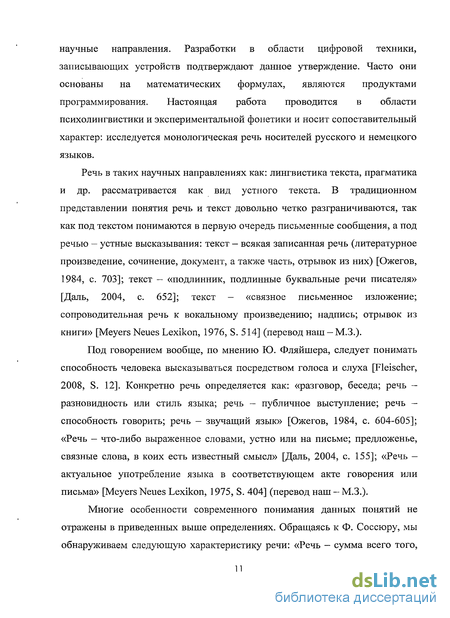 научные направления. Разработки в области цифровой техники, записывающих устройств подтверждают данное утверждение. Часто они основаны на математических формулах, являются продуктами программирования. Настоящая работа проводится в области психолингвистики и экспериментальной фонетики и носит сопоставительный характер: исследуется монологическая речь носителей русского и немецкого языков.

Речь в таких научных направлениях как: лингвистика текста, прагматика и др. рассматривается как вид устного текста. В традиционном представлении понятия речь и текст довольно четко разграничиваются, так как под текстом понимаются в первую очередь письменные сообщения, а под речью – устные высказывания: текст – всякая записанная речь (литературное произведение, сочинение, документ, а также часть, отрывок из них) [Ожегов, 1984, с. 703]; текст – «подлинник, подлинные буквальные речи писателя» [Даль, 2004, с. 652]; текст – «связное письменное изложение; сопроводительная речь к вокальному произведению; надпись; отрывок из книги» [Meyers Neues Lexikon, 1976, S. 514] (перевод наш – М.З.).

Под говорением вообще, по мнению Ю. Фляйшера, следует понимать способность человека высказываться посредством голоса и слуха [Fleischer, 2008, S. 12]. Конкретно речь определяется как: «разговор, беседа; речь – разновидность или стиль языка; речь – публичное выступление; речь – способность говорить; речь – звучащий язык» [Ожегов, 1984, с. 604-605]; «Речь – что-либо выраженное словами, устно или на письме; предложенье, связные слова, в коих есть известный смысл» [Даль, 2004, с. 155]; «Речь – актуальное употребление языка в соответствующем акте говорения или письма» [Meyers Neues Lexikon, 1975, S. 404] (перевод наш – М.З.).

Многие особенности современного понимания данных понятий не отражены в приведенных выше определениях. Обращаясь к Ф. Соссюру, мы обнаруживаем следующую характеристику речи: «Речь – сумма всего того,

11

dsLib.net
библиотека диссертаций